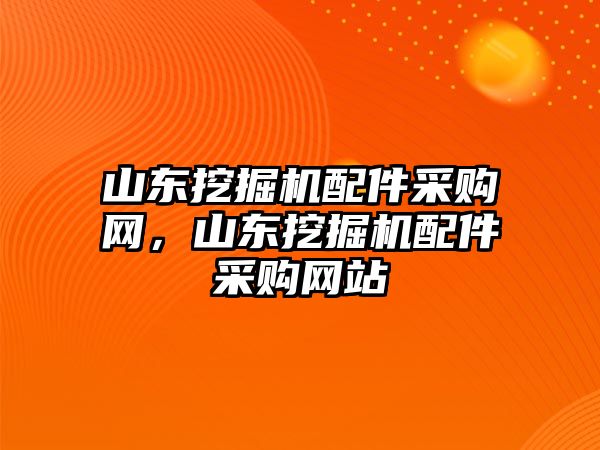 山东挖掘机配件采购网，山东挖掘机配件采购网站